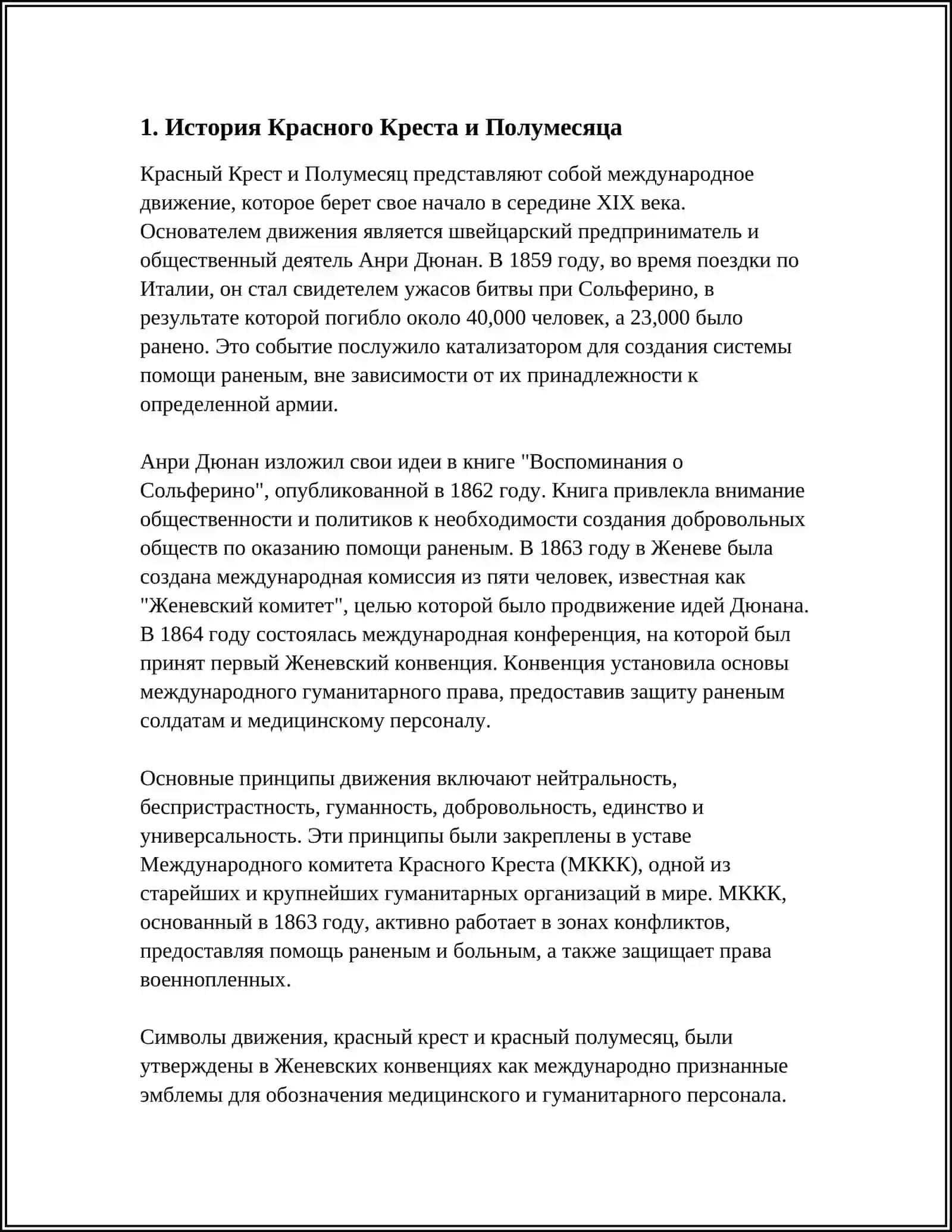 1. История Красного Креста и Полумесяца

Красный Крест и Полумесяц представляют собой международное движение, которое берет свое начало в середине XIX века. Основателем движения является швейцарский предприниматель и общественный деятель Анри Дюнан. В 1859 году, во время поездки по Италии, он стал свидетелем ужасов битвы при Сольферино, в результате которой погибло около 40,000 человек, а 23,000 было ранено. Это событие послужило катализатором для создания системы помощи раненым, вне зависимости от их принадлежности к определенной армии.

Анри Дюнан изложил свои идеи в книге "Воспоминания о Сольферино", опубликованной в 1862 году. Книга привлекла внимание общественности и политиков к необходимости создания добровольных обществ по оказанию помощи раненым. В 1863 году в Женеве была создана международная комиссия из пяти человек, известная как "Женевский комитет", целью которой было продвижение идей Дюнана. В 1864 году состоялась международная конференция, на которой был принят первый Женевский конвенция. Конвенция установила основы международного гуманитарного права, предоставив защиту раненым солдатам и медицинскому персоналу.

Основные принципы движения включают нейтральность, беспристрастность, гуманность, добровольность, единство и универсальность. Эти принципы были закреплены в уставе Международного комитета Красного Креста (МККК), одной из старейших и крупнейших гуманитарных организаций в мире. МККК, основанный в 1863 году, активно работает в зонах конфликтов, предоставляя помощь раненым и больным, а также защищает права военнопленных.

Символы движения, красный крест и красный полумесяц, были утверждены в Женевских конвенциях как международно признанные эмблемы для обозначения медицинского и гуманитарного персонала.